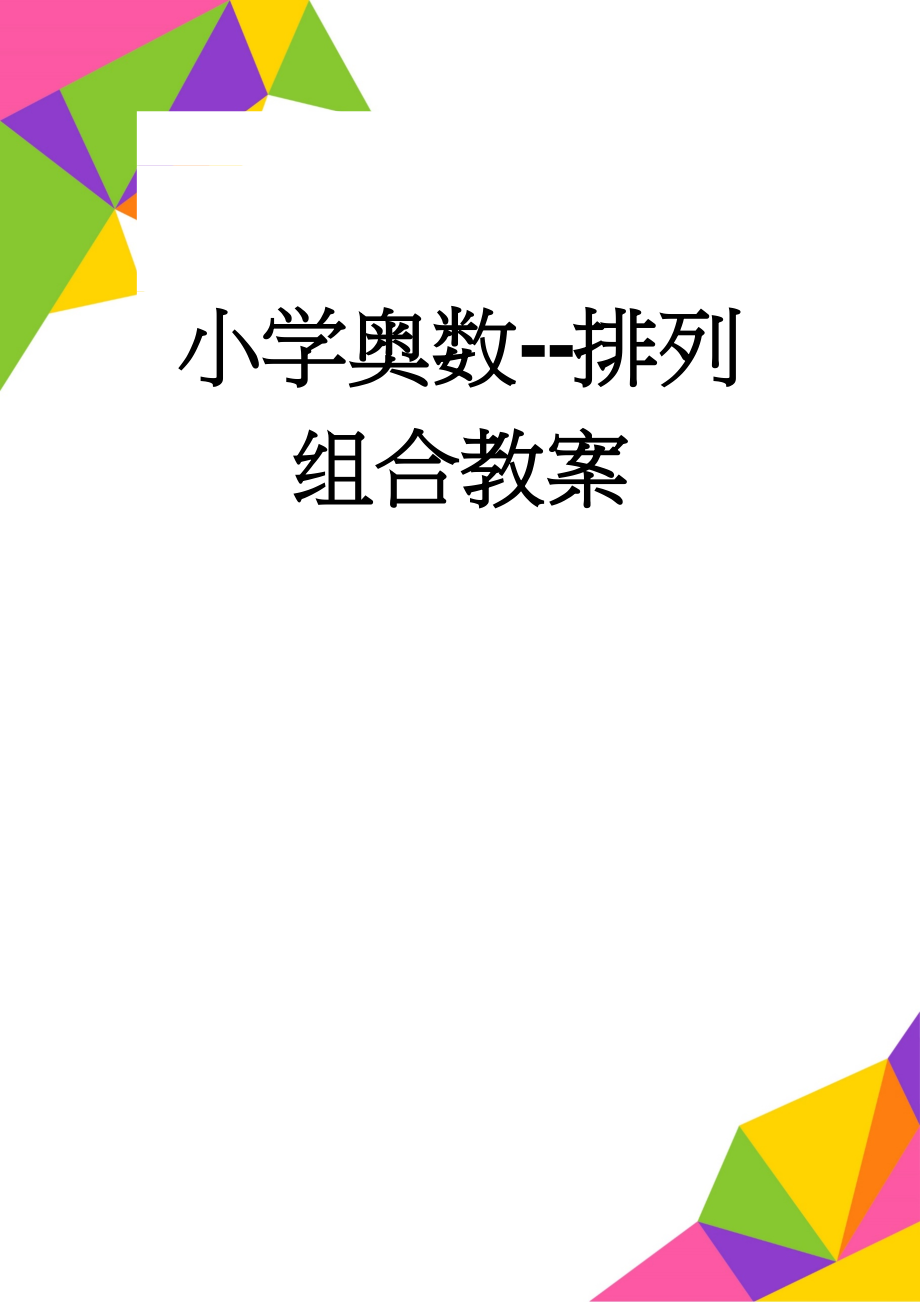 小学奥数--排列组合教案